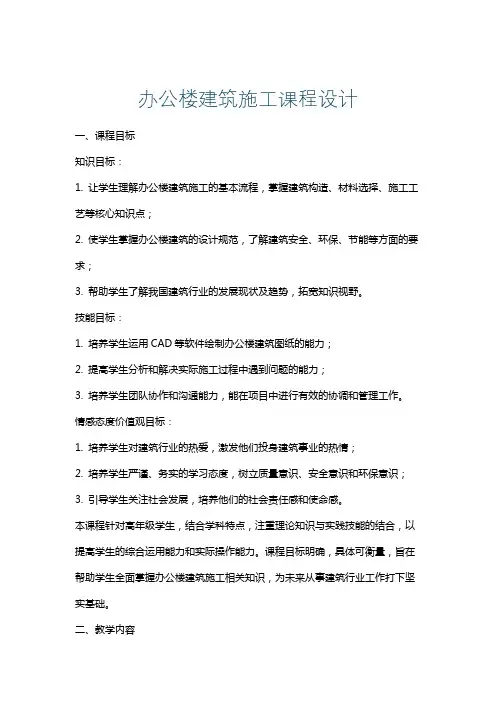 办公楼建筑施工课程设计

一、课程目标

知识目标：

1. 让学生理解办公楼建筑施工的基本流程，掌握建筑构造、材料选择、施工工艺等核心知识点；

2. 使学生掌握办公楼建筑的设计规范，了解建筑安全、环保、节能等方面的要求；

3. 帮助学生了解我国建筑行业的发展现状及趋势，拓宽知识视野。

技能目标：

1. 培养学生运用 CAD 等软件绘制办公楼建筑图纸的能力；

2. 提高学生分析和解决实际施工过程中遇到问题的能力；

3. 培养学生团队协作和沟通能力，能在项目中进行有效的协调和管理工作。

情感态度价值观目标：

1. 培养学生对建筑行业的热爱，激发他们投身建筑事业的热情；

2. 培养学生严谨、务实的学习态度，树立质量意识、安全意识和环保意识；

3. 引导学生关注社会发展，培养他们的社会责任感和使命感。

本课程针对高年级学生，结合学科特点，注重理论知识与实践技能的结合，以提高学生的综合运用能力和实际操作能力。课程目标明确，具体可衡量，旨在帮助学生全面掌握办公楼建筑施工相关知识，为未来从事建筑行业工作打下坚实基础。

二、教学内容